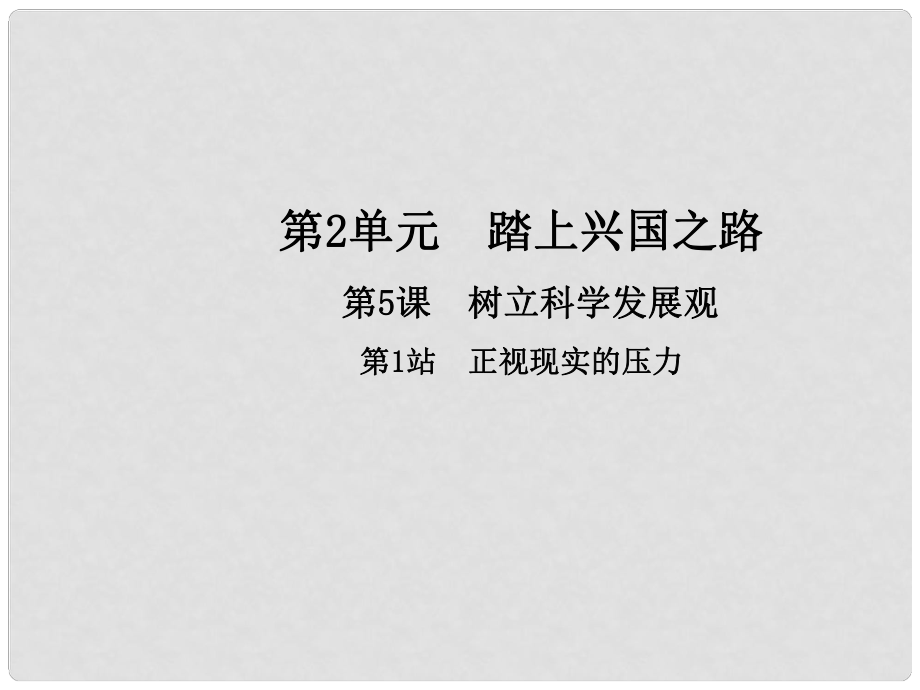 第2单元　踏上兴国之路

第5课　树立科学发展观

第1站　正视现实的压力